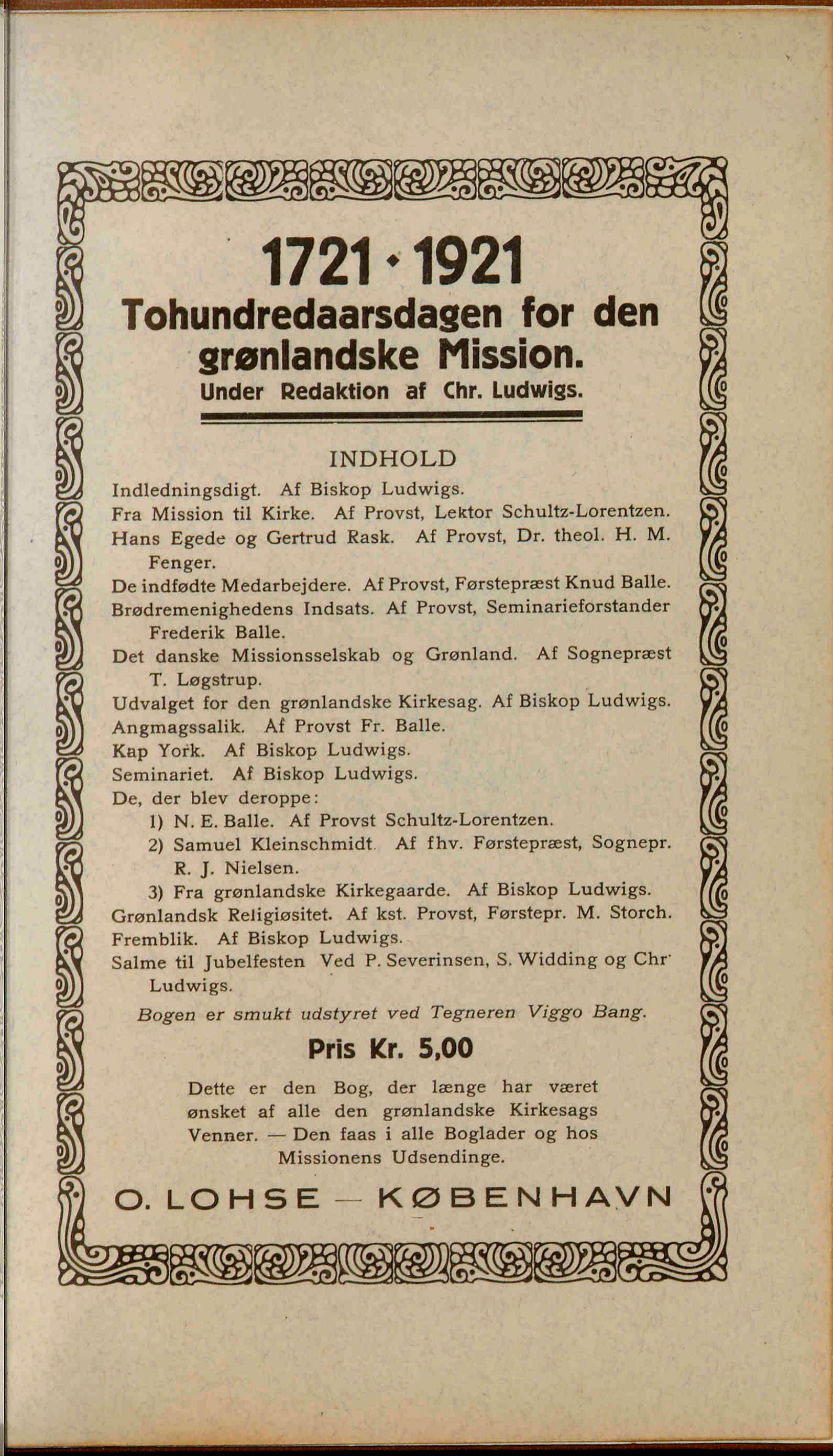 1721 · 1921
Tohundredaarsdagen for den grønlandske Mission.
Under Redaktion af Chr. Ludwigs.

INDHOLD

Indledningsdigt. Af Biskop Ludwigs.
Fra Mission til Kirke. Af Provst, Lektor Schultz-Lorentzen.
Hans Egede og Gertrud Rask. Af Provst, Dr. theol. H. M. Fenger.
De indfødte Medarbejdere. Af Provst, Førstepræst Knud Balle.
Brødremenighedens Indsats. Af Provst, Seminarieforstander Frederik Balle.
Det danske Missionsselskab og Grønland. Af Sognepræst T. Løgstrup.
Udvalget for den grønlandske Kirkesag. Af Biskop Ludwigs.
Angmagssalik. Af Provst Fr. Balle.
Kap York. Af Biskop Ludwigs.
Seminariet. Af Biskop Ludwigs.
De, der blev deroppe:
1) N. E. Balle. Af Provst Schultz-Lorentzen.
2) Samuel Kleinschmidt. Af fhv. Førstepræst, Sognepr. R. J. Nielsen.
3) Fra grønlandske Kirkegaarde. Af Biskop Ludwigs.
Grønlandsk Religiøsitet. Af kst. Provst, Førstepr. M. Storch.
Fremblik. Af Biskop Ludwigs.
Salme til Jubelfesten Ved P. Severinsen, S. Widding og Chr. Ludwigs.

Bogen er smukt udstyret ved Tegneren Viggo Bang.

Pris Kr. 5,00

Dette er den Bog, der længe har været ønsket af alle den grønlandske Kirkesags Venner. — Den faas i alle Boglader og hos Missionens Udsendinge.

O. LOHSE — KØBENHAVN